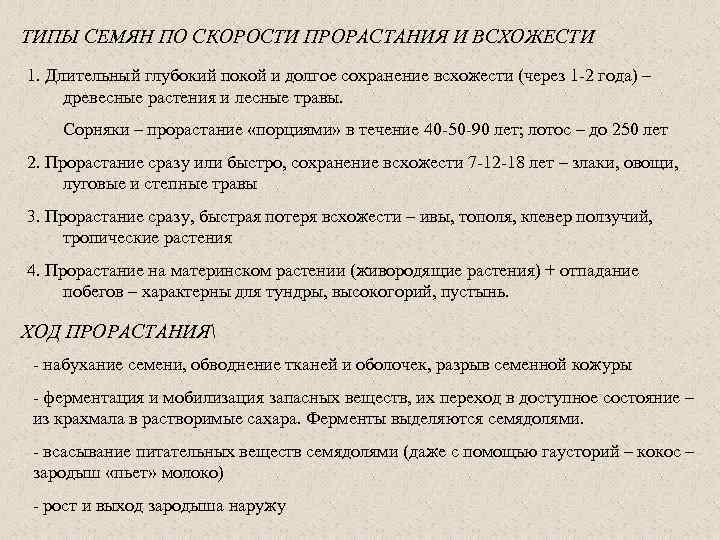 ТИПЫ СЕМЯН ПО СКОРОСТИ ПРОРАСТАНИЯ И ВСХОЖЕСТИ

1. Длительный глубокий покой и долгое сохранение всхожести (через 1-2 года) – древесные растения и лесные травы.

Сорняки – прорастание «порциями» в течение 40-50-90 лет; лотос – до 250 лет

2. Прорастание сразу или быстро, сохранение всхожести 7-12-18 лет – злаки, овощи, луговые и степные травы

3. Прорастание сразу, быстрая потеря всхожести – ивы, тополя, клевер ползучий, тропические растения

4. Прорастание на материнском растении (живородящие растения) + отпадание побегов – характерны для тундры, высокогорий, пустынь.

ХОД ПРОРАСТАНИЯ\

- набухание семени, обводнение тканей и оболочек, разрыв семенной кожуры

- ферментация и мобилизация запасных веществ, их переход в доступное состояние – из крахмала в растворимые сахара. Ферменты выделяются семядолями.

- всасывание питательных веществ семядолями (даже с помощью гаусторий – кокос – зародыш «пьет» молоко)

- рост и выход зародыша наружу